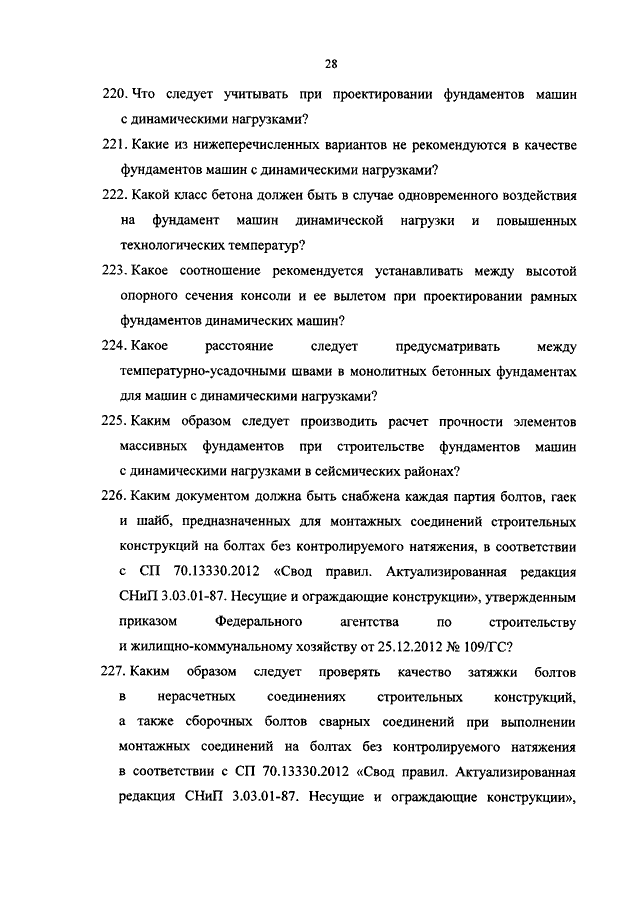 28

220. Что следует учитывать при проектировании фундаментов машин с динамическими нагрузками?

221. Какие из нижеперечисленных вариантов не рекомендуются в качестве фундаментов машин с динамическими нагрузками?

222. Какой класс бетона должен быть в случае одновременного воздействия на фундамент машин динамической нагрузки и повышенных технологических температур?

223. Какое соотношение рекомендуется устанавливать между высотой опорного сечения консоли и ее вылетом при проектировании рамных фундаментов динамических машин?

224. Какое расстояние следует предусматривать между температурно-усадочными швами в монолитных бетонных фундаментах для машин с динамическими нагрузками?

225. Каким образом следует производить расчет прочности элементов массивных фундаментов при строительстве фундаментов машин с динамическими нагрузками в сейсмических районах?

226. Каким документом должна быть снабжена каждая партия болтов, гаек и шайб, предназначенных для монтажных соединений строительных конструкций на болтах без контролируемого натяжения, в соответствии с СП 70.13330.2012 «Свод правил. Актуализированная редакция СНиП 3.03.01-87. Несущие и ограждающие конструкции», утвержденным приказом Федерального агентства по строительству и жилищно-коммунальному хозяйству от 25.12.2012 № 109/ГС?

227. Каким образом следует проверять качество затяжки болтов в нерасчетных соединениях строительных конструкций, а также сборочных болтов сварных соединений при выполнении монтажных соединений на болтах без контролируемого натяжения в соответствии с СП 70.13330.2012 «Свод правил. Актуализированная редакция СНиП 3.03.01-87. Несущие и ограждающие конструкции»,